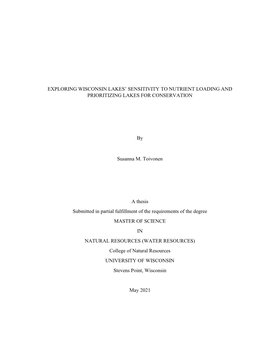 EXPLORING WISCONSIN LAKES' SENSITIVITY TO NUTRIENT LOADING AND PRIORITIZING LAKES FOR CONSERVATION

By

Susanna M. Toivonen

A thesis

Submitted in partial fulfillment of the requirements of the degree

MASTER OF SCIENCE

IN

NATURAL RESOURCES (WATER RESOURCES)

College of Natural Resources

UNIVERSITY OF WISCONSIN

Stevens Point, Wisconsin

May 2021